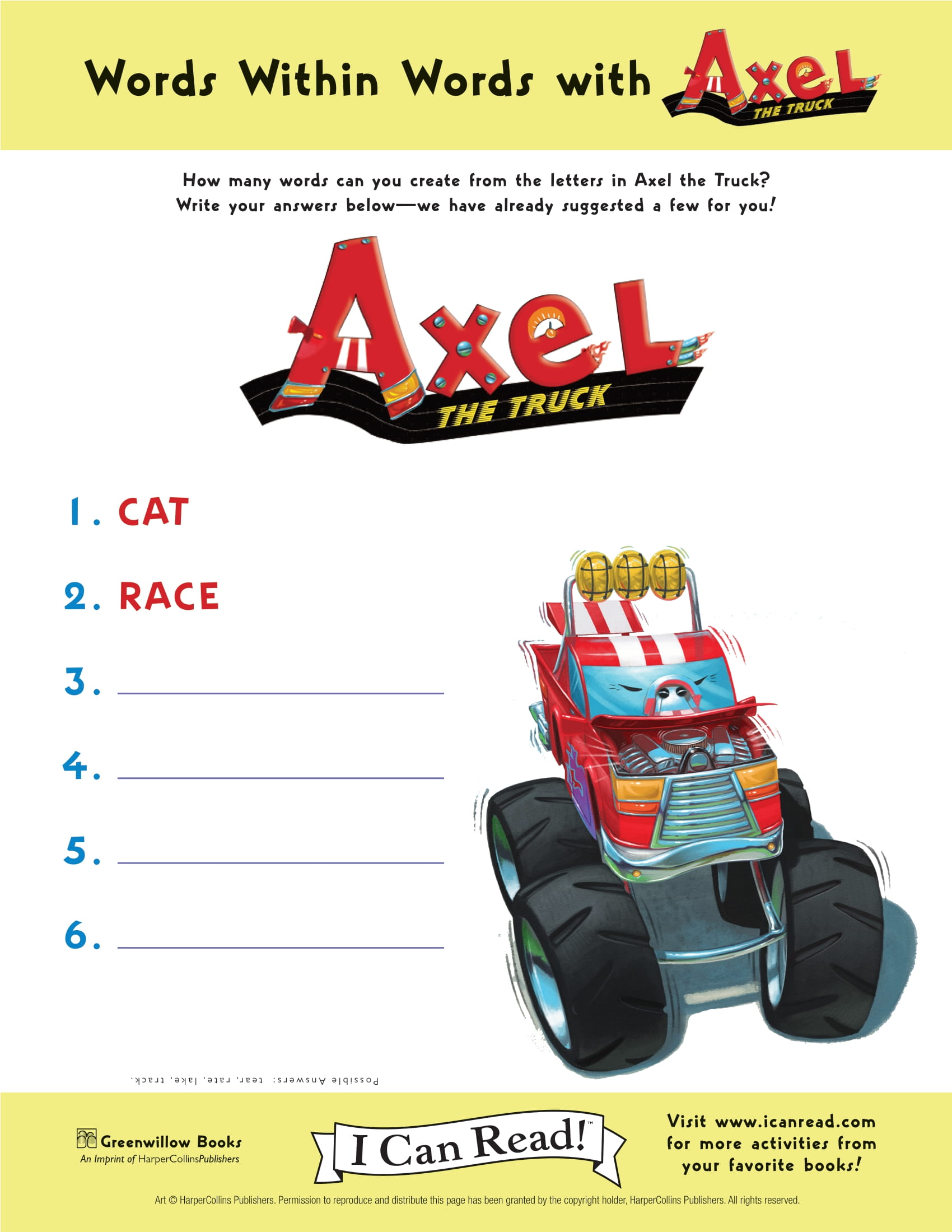 Words Within Words with Axel THE TRUCK

How many words can you create from the letters in Axel the Truck? Write your answers below—we have already suggested a few for you!

Axel THE TRUCK

1. CAT

2. RACE

3. ____

4. ____

5. ____

6. ____

Possible Answers: tear, rate, lake, track.

Greenwillow Books
An Imprint of HarperCollinsPublishers

I Can Read!™

Visit www.icanread.com for more activities from your favorite books!

Art © HarperCollins Publishers. Permission to reproduce and distribute this page has been granted by the copyright holder, HarperCollins Publishers. All rights reserved.